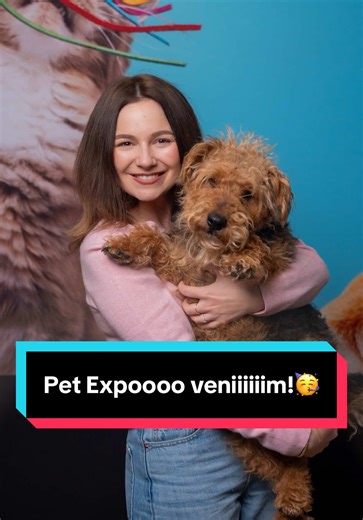 Pet Expoooo veniiiiiim!🥳